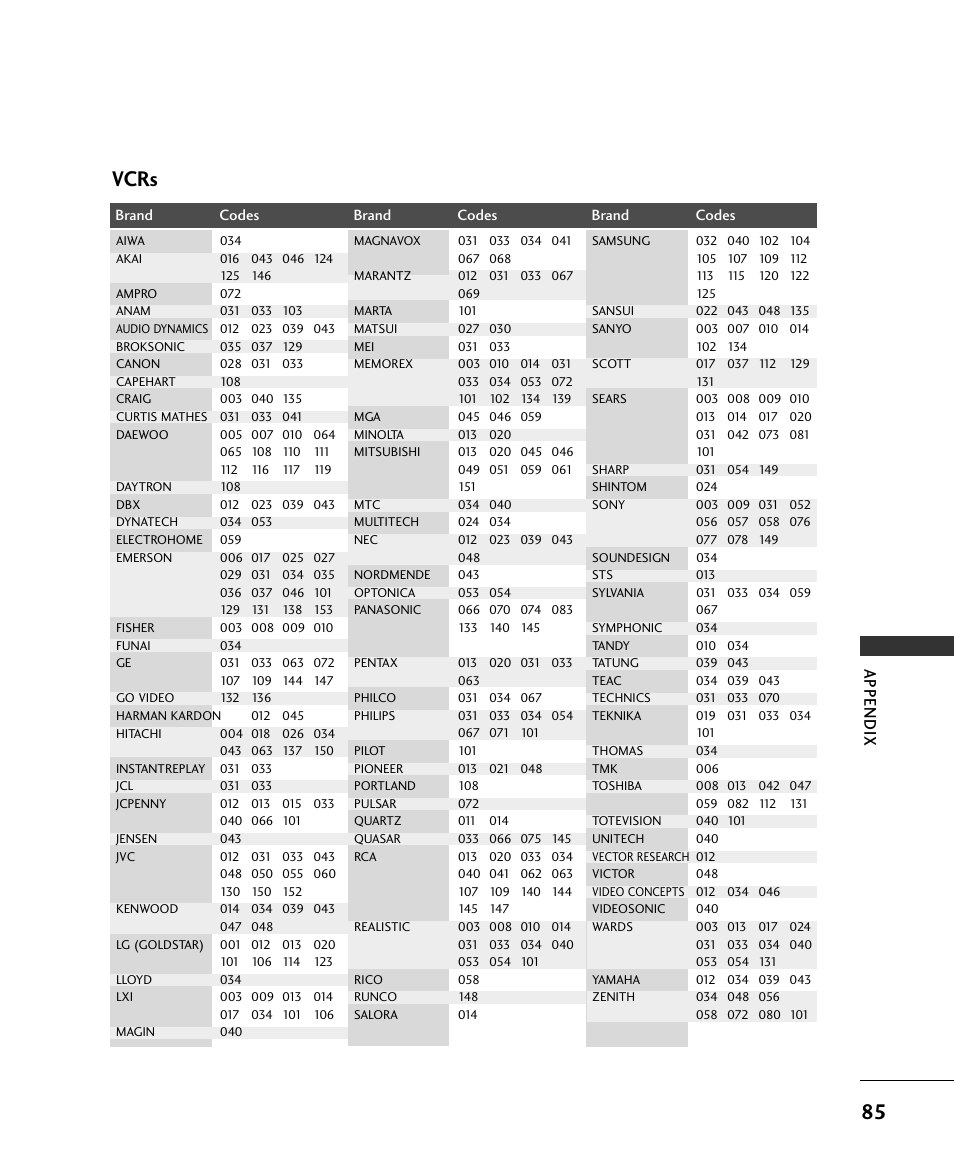 VCRs

| Brand | Codes |
|---|---|
| AIWA | 034 |
| AKAI | 016 043 046 124 125 146 |
| AMPRO | 072 |
| ANAM | 031 033 103 |
| AUDIO DYNAMICS | 012 023 039 043 |
| BROKSONIC | 035 037 129 |
| CANON | 028 031 033 |
| CAPEHART | 108 |
| CRAIG | 003 040 135 |
| CURTIS MATHES | 031 033 041 |
| DAEWOO | 005 007 010 064 065 108 110 111 112 116 117 119 |
| DAYTRON | 108 |
| DBX | 012 023 039 043 |
| DYNATECH | 034 053 |
| ELECTROHOME | 059 |
| EMERSON | 006 017 025 027 029 031 034 035 036 037 046 101 129 131 138 153 |
| FISHER | 003 008 009 010 |
| FUNAI | 034 |
| GE | 031 033 063 072 107 109 144 147 |
| GO VIDEO | 132 136 |
| HARMAN KARDON | 012 045 |
| HITACHI | 004 018 026 034 043 063 137 150 |
| INSTANTREPLAY | 031 033 |
| JCL | 031 033 |
| JCPENNY | 012 013 015 033 040 066 101 |
| JENSEN | 043 |
| JVC | 012 031 033 043 048 050 055 060 130 150 152 |
| KENWOOD | 014 034 039 043 047 048 |
| LG (GOLDSTAR) | 001 012 013 020 101 106 114 123 |
| LLOYD | 034 |
| LXI | 003 009 013 014 017 034 101 106 |
| MAGIN | 040 |

| Brand | Codes |
|---|---|
| MAGNAVOX | 031 033 034 041 067 068 |
| MARANTZ | 012 031 033 067 069 |
| MARTA | 101 |
| MATSUI | 027 030 |
| MEI | 031 033 |
| MEMOREX | 003 010 014 031 033 034 053 072 101 102 134 139 |
| MGA | 045 046 059 |
| MINOLTA | 013 020 |
| MITSUBISHI | 013 020 045 046 049 051 059 061 151 |
| MTC | 034 040 |
| MULTITECH | 024 034 |
| NEC | 012 023 039 043 048 |
| NORDMENDE | 043 |
| OPTONICA | 053 054 |
| PANASONIC | 066 070 074 083 133 140 145 |
| PENTAX | 013 020 031 033 063 |
| PHILCO | 031 034 067 |
| PHILIPS | 031 033 034 054 067 071 101 |
| PILOT | 101 |
| PIONEER | 013 021 048 |
| PORTLAND | 108 |
| PULSAR | 072 |
| QUARTZ | 011 014 |
| QUASAR | 033 066 075 145 |
| RCA | 013 020 033 034 040 041 062 063 107 109 140 144 145 147 |
| REALISTIC | 003 008 010 014 031 033 034 040 053 054 101 |
| RICO | 058 |
| RUNCO | 148 |
| SALORA | 014 |

| Brand | Codes |
|---|---|
| SAMSUNG | 032 040 102 104 105 107 109 112 113 115 120 122 125 |
| SANSUI | 022 043 048 135 |
| SANYO | 003 007 010 014 102 134 |
| SCOTT | 017 037 112 129 131 |
| SEARS | 003 008 009 010 013 014 017 020 031 042 073 081 101 |
| SHARP | 031 054 149 |
| SHINTOM | 024 |
| SONY | 003 009 031 052 056 057 058 076 077 078 149 |
| SOUNDESIGN | 034 |
| STS | 013 |
| SYLVANIA | 031 033 034 059 067 |
| SYMPHONIC | 034 |
| TANDY | 010 034 |
| TATUNG | 039 043 |
| TEAC | 034 039 043 |
| TECHNICS | 031 033 070 |
| TEKNIKA | 019 031 033 034 101 |
| THOMAS | 034 |
| TMK | 006 |
| TOSHIBA | 008 013 042 047 059 082 112 131 |
| TOTEVISION | 040 101 |
| UNITECH | 040 |
| VECTOR RESEARCH | 012 |
| VICTOR | 048 |
| VIDEO CONCEPTS | 012 034 046 |
| VIDEOSONIC | 040 |
| WARDS | 003 013 017 024 031 033 034 040 053 054 131 |
| YAMAHA | 012 034 039 043 |
| ZENITH | 034 048 056 058 072 080 101 |

APPENDIX

85